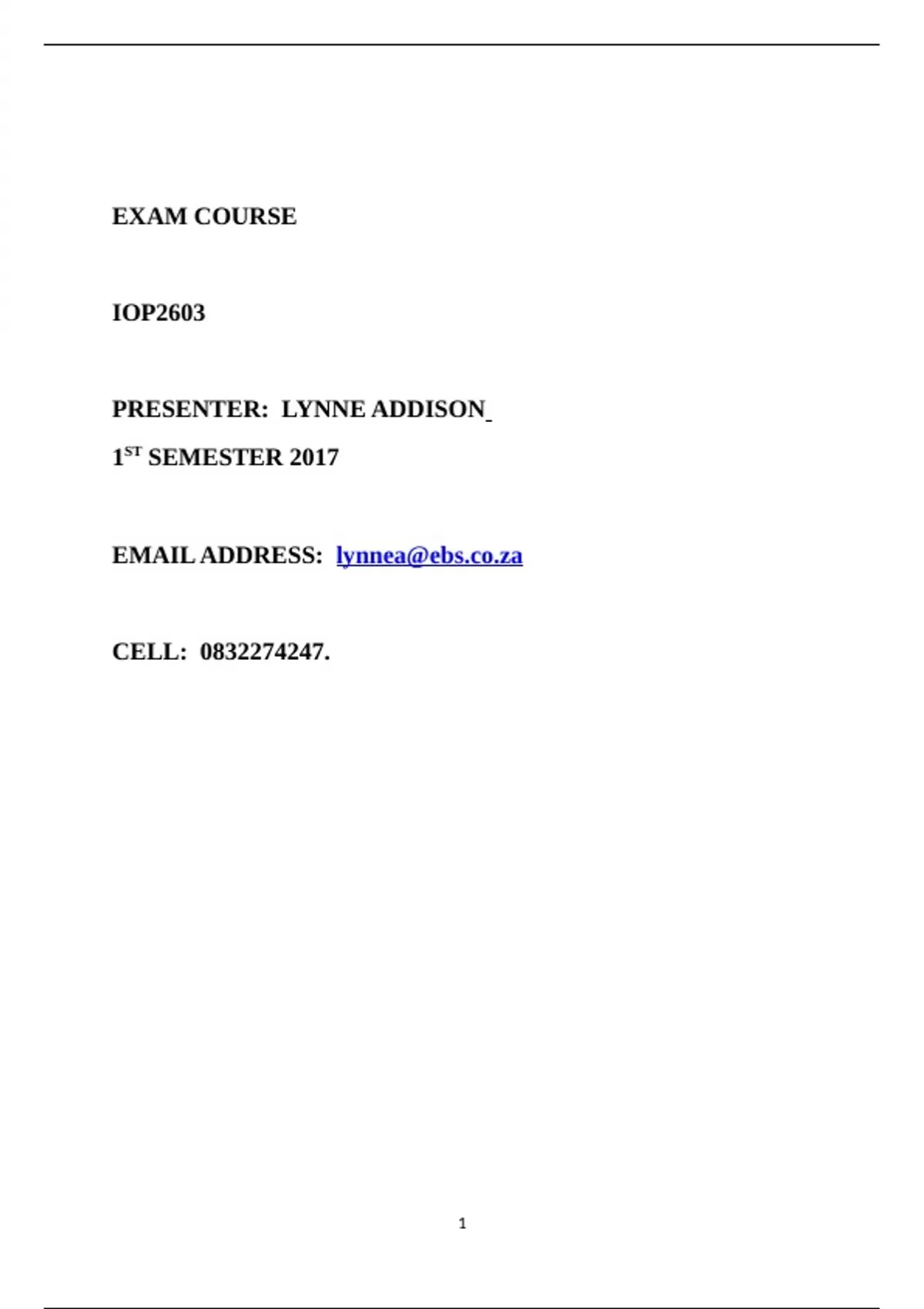 EXAM COURSE

IOP2603

PRESENTER: LYNNE ADDISON

1ST SEMESTER 2017

EMAIL ADDRESS: lynnea@ebs.co.za

CELL: 0832274247.

1